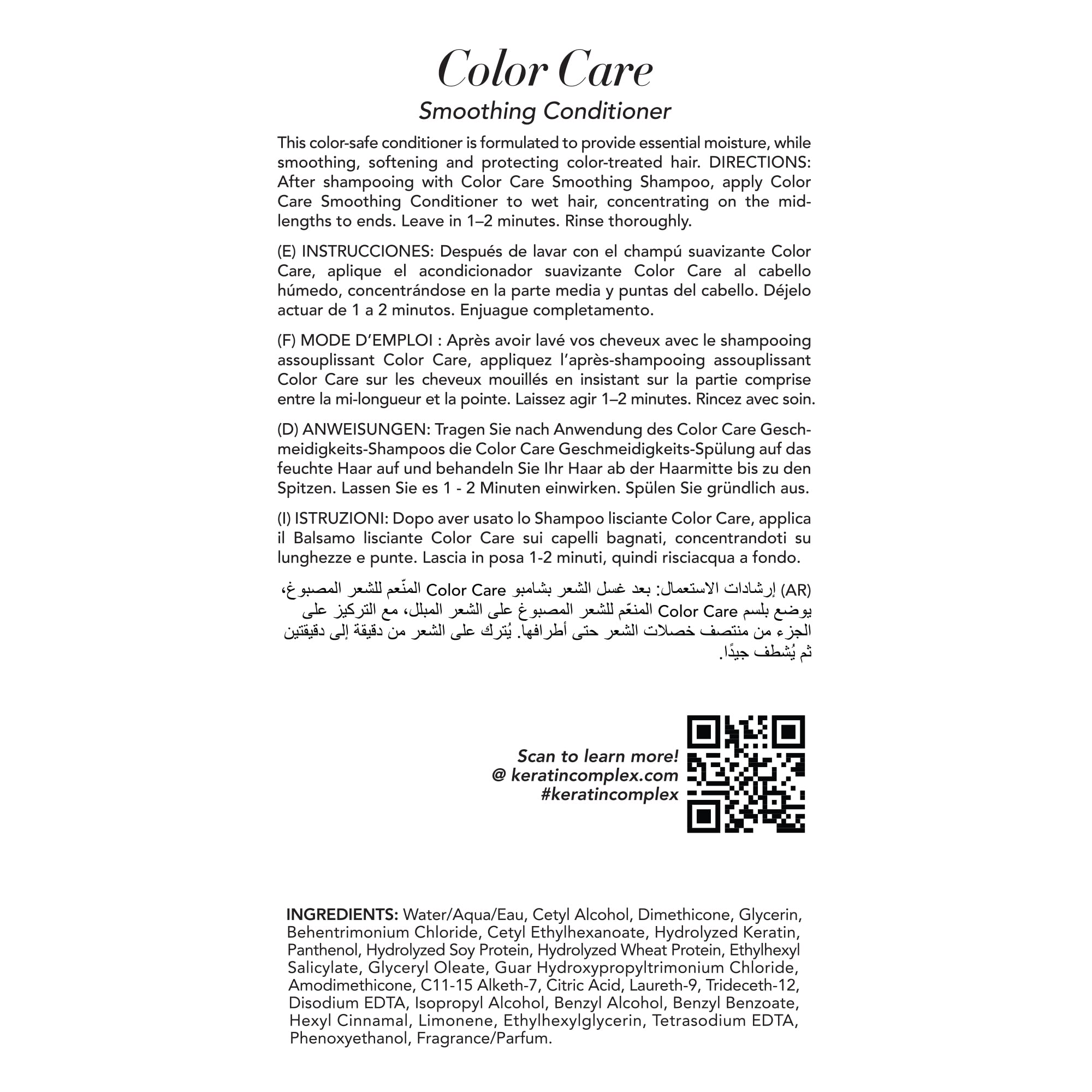 Color Care

Smoothing Conditioner

This color-safe conditioner is formulated to provide essential moisture, while smoothing, softening and protecting color-treated hair. DIRECTIONS: After shampooing with Color Care Smoothing Shampoo, apply Color Care Smoothing Conditioner to wet hair, concentrating on the mid-lengths to ends. Leave in 1–2 minutes. Rinse thoroughly.

(E) INSTRUCCIONES: Después de lavar con el champú suavizante Color Care, aplique el acondicionador suavizante Color Care al cabello húmedo, concentrándose en la parte media y puntas del cabello. Déjelo actuar de 1 a 2 minutos. Enjuague completamento.

(F) MODE D'EMPLOI : Après avoir lavé vos cheveux avec le shampooing assouplissant Color Care, appliquez l'après-shampooing assouplissant Color Care sur les cheveux mouillés en insistant sur la partie comprise entre la mi-longueur et la pointe. Laissez agir 1–2 minutes. Rincez avec soin.

(D) ANWEISUNGEN: Tragen Sie nach Anwendung des Color Care Geschmeidigkeits-Shampoos die Color Care Geschmeidigkeits-Spülung auf das feuchte Haar auf und behandeln Sie Ihr Haar ab der Haarmitte bis zu den Spitzen. Lassen Sie es 1 - 2 Minuten einwirken. Spülen Sie gründlich aus.

(I) ISTRUZIONI: Dopo aver usato lo Shampoo lisciante Color Care, applica il Balsamo lisciante Color Care sui capelli bagnati, concentrandoti su lunghezze e punte. Lascia in posa 1-2 minuti, quindi risciacqua a fondo.

(AR) إرشادات الاستعمال: بعد غسل الشعر بشامبو Color Care المنّعم للشعر المصبوغ، يوضع بلسم Color Care المنعّم للشعر المصبوغ على الشعر المبلل، مع التركيز على الجزء من منتصف خصلات الشعر حتى أطرافها. يُترك على الشعر من دقيقة إلى دقيقتين ثم يُشطف جيدًا.

Scan to learn more!
@ keratincomplex.com
#keratincomplex

INGREDIENTS: Water/Aqua/Eau, Cetyl Alcohol, Dimethicone, Glycerin, Behentrimonium Chloride, Cetyl Ethylhexanoate, Hydrolyzed Keratin, Panthenol, Hydrolyzed Soy Protein, Hydrolyzed Wheat Protein, Ethylhexyl Salicylate, Glyceryl Oleate, Guar Hydroxypropyltrimonium Chloride, Amodimethicone, C11-15 Alketh-7, Citric Acid, Laureth-9, Trideceth-12, Disodium EDTA, Isopropyl Alcohol, Benzyl Alcohol, Benzyl Benzoate, Hexyl Cinnamal, Limonene, Ethylhexylglycerin, Tetrasodium EDTA, Phenoxyethanol, Fragrance/Parfum.